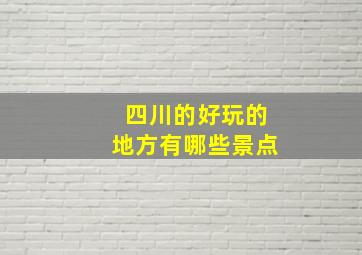 四川的好玩的
地方有哪些景点